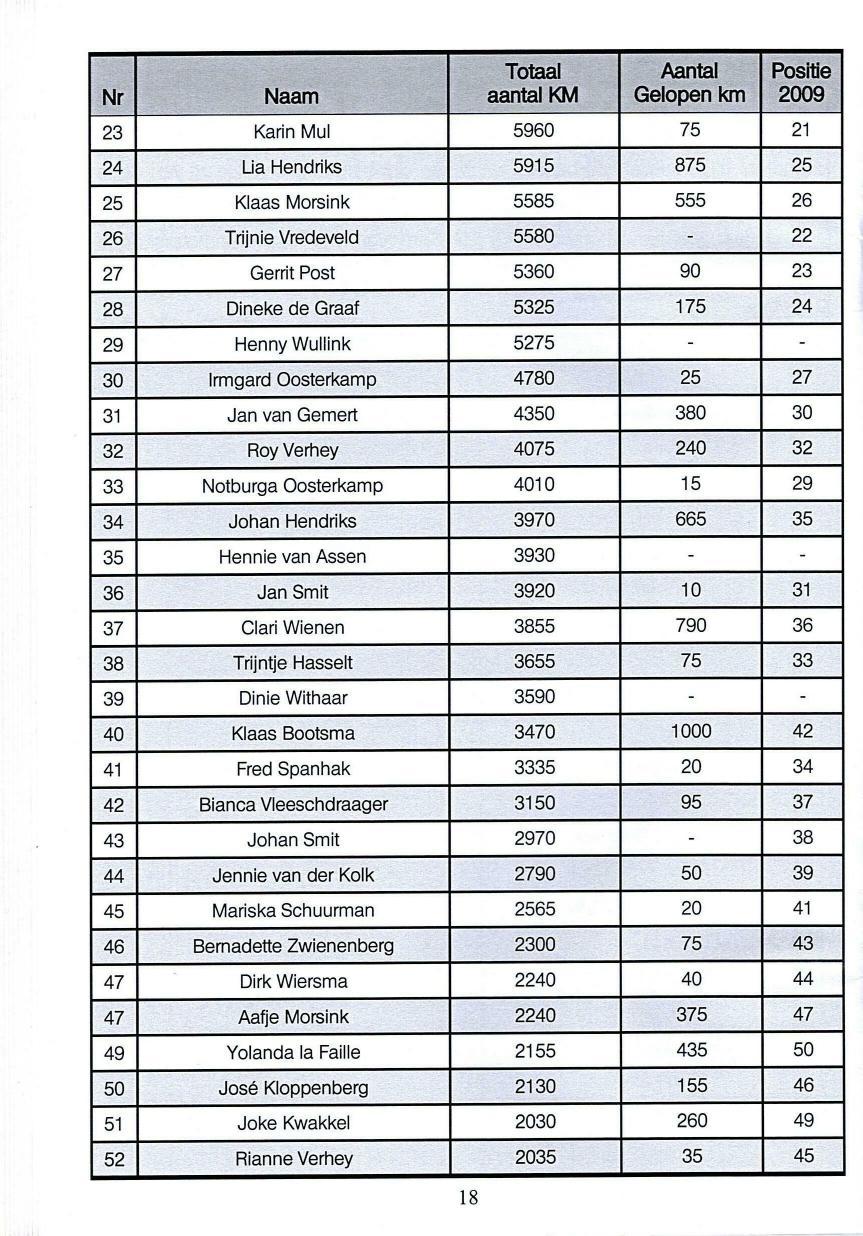 | Nr | Naam | Totaal aantal KM | Aantal Gelopen km | Positie 2009 |
|---|---|---|---|---|
| 23 | Karin Mul | 5960 | 75 | 21 |
| 24 | Lia Hendriks | 5915 | 875 | 25 |
| 25 | Klaas Morsink | 5585 | 555 | 26 |
| 26 | Trijnie Vredeveld | 5580 | - | 22 |
| 27 | Gerrit Post | 5360 | 90 | 23 |
| 28 | Dineke de Graaf | 5325 | 175 | 24 |
| 29 | Henny Wullink | 5275 | - | - |
| 30 | Irmgard Oosterkamp | 4780 | 25 | 27 |
| 31 | Jan van Gemert | 4350 | 380 | 30 |
| 32 | Roy Verhey | 4075 | 240 | 32 |
| 33 | Notburga Oosterkamp | 4010 | 15 | 29 |
| 34 | Johan Hendriks | 3970 | 665 | 35 |
| 35 | Hennie van Assen | 3930 | - | - |
| 36 | Jan Smit | 3920 | 10 | 31 |
| 37 | Clari Wienen | 3855 | 790 | 36 |
| 38 | Trijntje Hasselt | 3655 | 75 | 33 |
| 39 | Dinie Withaar | 3590 | - | - |
| 40 | Klaas Bootsma | 3470 | 1000 | 42 |
| 41 | Fred Spanhak | 3335 | 20 | 34 |
| 42 | Bianca Vleeschdraager | 3150 | 95 | 37 |
| 43 | Johan Smit | 2970 | - | 38 |
| 44 | Jennie van der Kolk | 2790 | 50 | 39 |
| 45 | Mariska Schuurman | 2565 | 20 | 41 |
| 46 | Bernadette Zwienenberg | 2300 | 75 | 43 |
| 47 | Dirk Wiersma | 2240 | 40 | 44 |
| 47 | Aafje Morsink | 2240 | 375 | 47 |
| 49 | Yolanda la Faille | 2155 | 435 | 50 |
| 50 | José Kloppenberg | 2130 | 155 | 46 |
| 51 | Joke Kwakkel | 2030 | 260 | 49 |
| 52 | Rianne Verhey | 2035 | 35 | 45 |

18